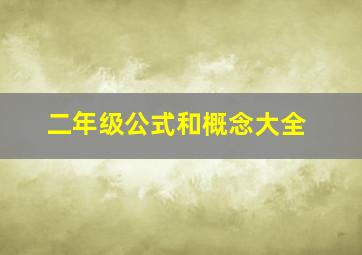 二年级公式和概念大全